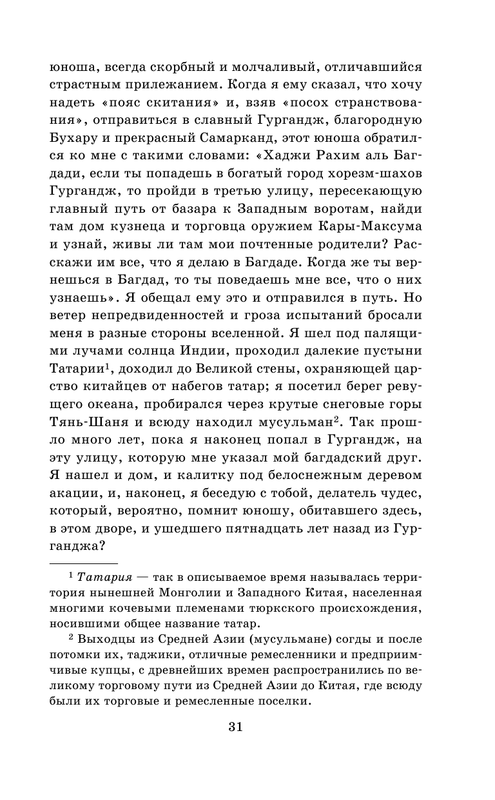 юноша, всегда скорбный и молчаливый, отличавшийся страстным прилежанием. Когда я ему сказал, что хочу надеть «пояс скитания» и, взяв «посох странствования», отправиться в славный Гургандж, благородную Бухару и прекрасный Самарканд, этот юноша обратился ко мне с такими словами: «Хаджи Рахим аль Багдади, если ты попадешь в богатый город хорезм-шахов Гургандж, то пройди в третью улицу, пересекающую главный путь от базара к Западным воротам, найди там дом кузнеца и торговца оружием Кары-Максума и узнай, живы ли там мои почтенные родители? Расскажи им все, что я делаю в Багдаде. Когда же ты вернешься в Багдад, то ты поведаешь мне все, что о них узнаешь». Я обещал ему это и отправился в путь. Но ветер непредвиденностей и гроза испытаний бросали меня в разные стороны вселенной. Я шел под палящими лучами солнца Индии, проходил далекие пустыни Татарии$^1$, доходил до Великой стены, охраняющей царство китайцев от набегов татар; я посетил берег ревущего океана, пробирался через крутые снеговые горы Тянь-Шаня и всюду находил мусульман$^2$. Так прошло много лет, пока я наконец попал в Гургандж, на эту улицу, которую мне указал мой багдадский друг. Я нашел и дом, и калитку под белоснежным деревом акации, и, наконец, я беседую с тобой, делатель чудес, который, вероятно, помнит юношу, обитавшего здесь, в этом дворе, и ушедшего пятнадцать лет назад из Гурганджа?

$^1$ Татария — так в описываемое время называлась территория нынешней Монголии и Западного Китая, населенная многими кочевыми племенами тюркского происхождения, носившими общее название татар.

$^2$ Выходцы из Средней Азии (мусульмане) согды и после потомки их, таджики, отличные ремесленники и предприимчивые купцы, с древнейших времен распространились по великому торговому пути из Средней Азии до Китая, где всюду были их торговые и ремесленные поселки.

31